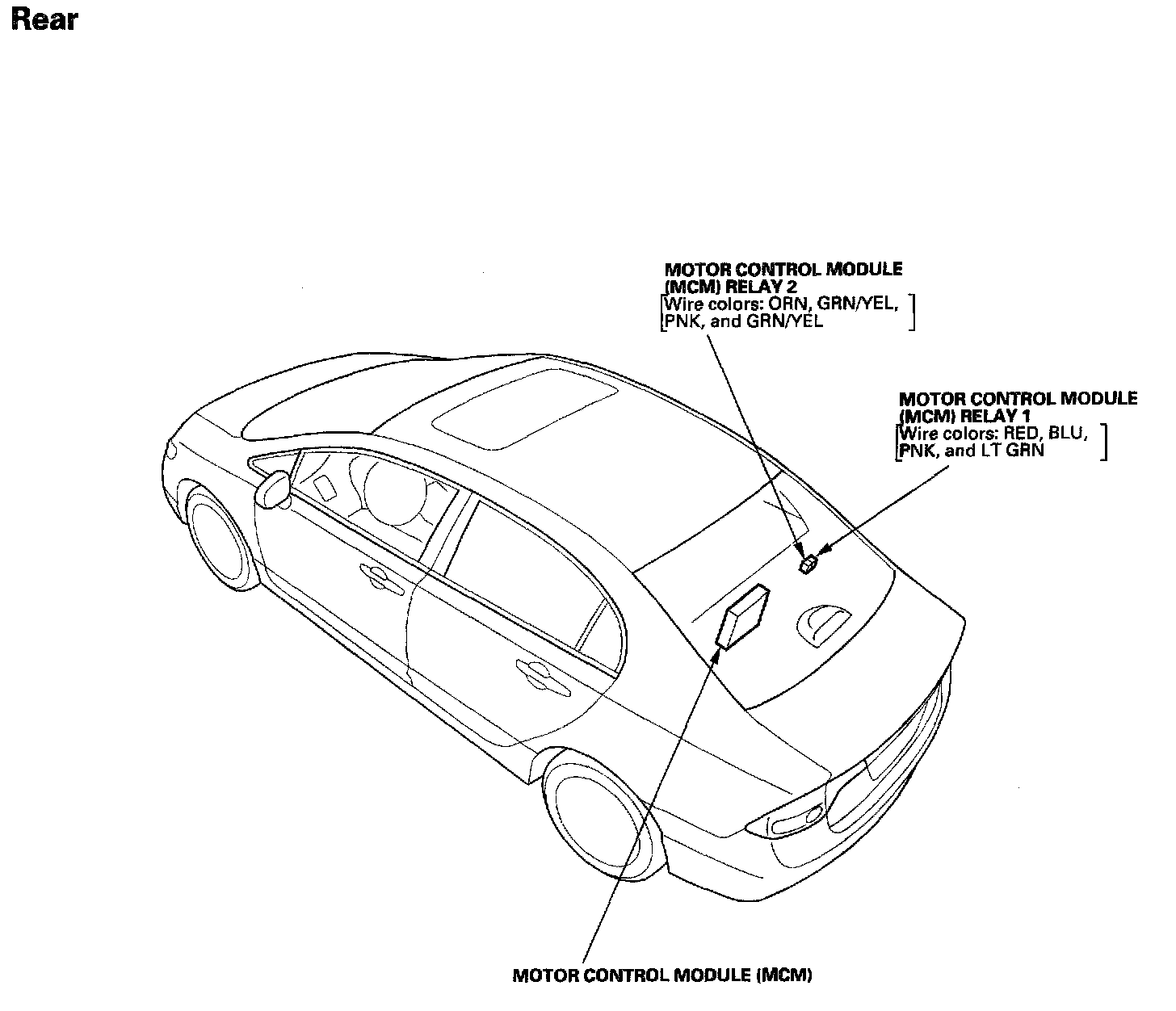 Rear

MOTOR CONTROL MODULE (MCM) RELAY 2
[Wire colors: ORN, GRN/YEL, PNK, and GRN/YEL]

MOTOR CONTROL MODULE (MCM) RELAY 1
[Wire colors: RED, BLU, PNK, and LT GRN]

MOTOR CONTROL MODULE (MCM)